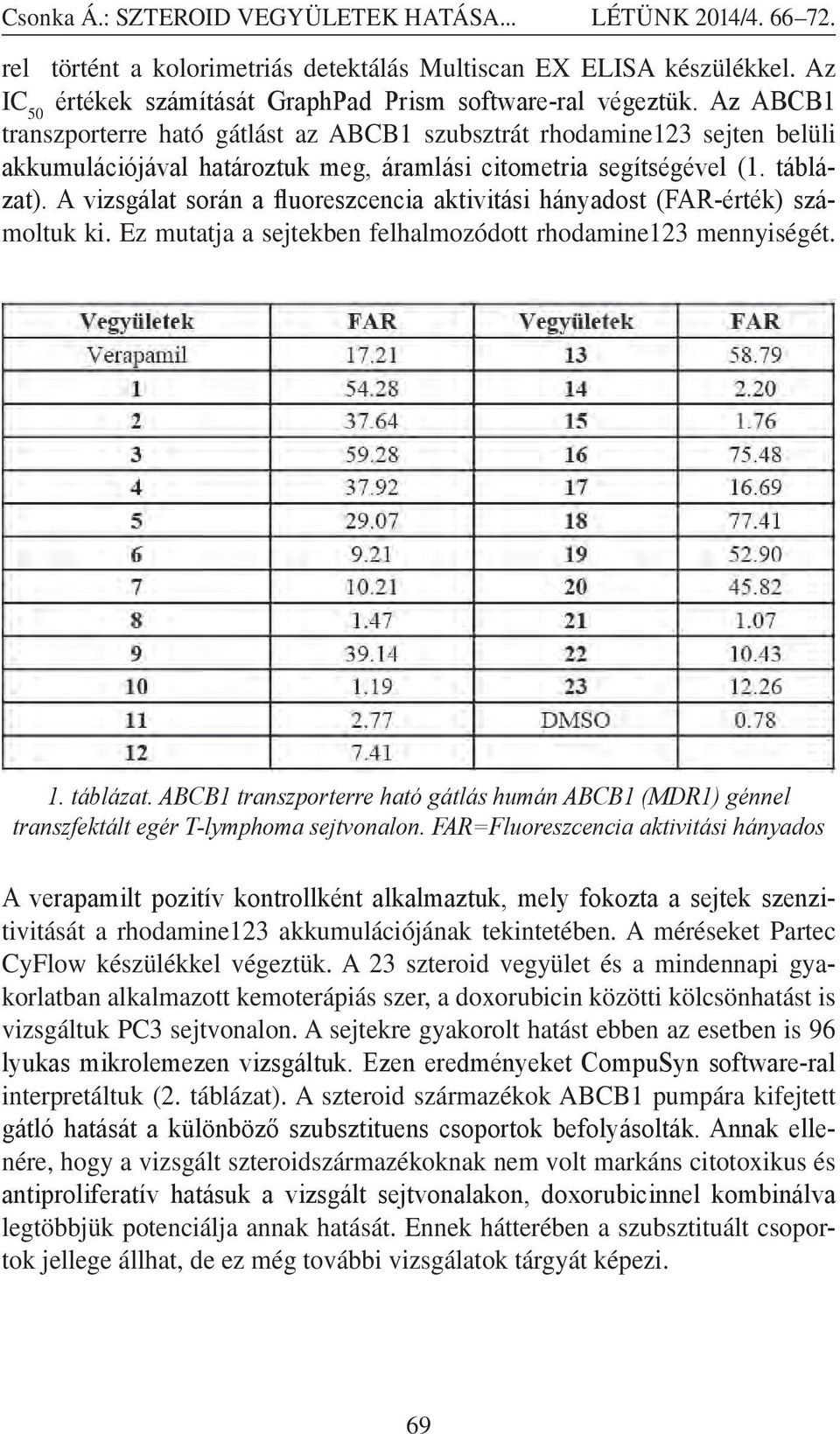 Csonka Á.: SZTEROID VEGYÜLETEK HATÁSA... LÉTÜNK 2014/4. 66–72.

rel történt a kolorimetriás detektálás Multiscan EX ELISA készülékkel. Az $IC_{50}$ értékek számítását GraphPad Prism software-ral végeztük. Az ABCB1 transzporterre ható gátlást az ABCB1 szubsztrát rhodamine123 sejten belüli akkumulációjával határoztuk meg, áramlási citometria segítségével (1. táblázat). A vizsgálat során a fluoreszcencia aktivitási hányadost (FAR-érték) számoltuk ki. Ez mutatja a sejtekben felhalmozódott rhodamine123 mennyiségét.

| Vegyületek | FAR | Vegyületek | FAR |
|---|---|---|---|
| Verapamil | 17.21 | 13 | 58.79 |
| 1 | 54.28 | 14 | 2.20 |
| 2 | 37.64 | 15 | 1.76 |
| 3 | 59.28 | 16 | 75.48 |
| 4 | 37.92 | 17 | 16.69 |
| 5 | 29.07 | 18 | 77.41 |
| 6 | 9.21 | 19 | 52.90 |
| 7 | 10.21 | 20 | 45.82 |
| 8 | 1.47 | 21 | 1.07 |
| 9 | 39.14 | 22 | 10.43 |
| 10 | 1.19 | 23 | 12.26 |
| 11 | 2.77 | DMSO | 0.78 |
| 12 | 7.41 | | |

1. táblázat. ABCB1 transzporterre ható gátlás humán ABCB1 (MDR1) génnel transzfektált egér T-lymphoma sejtvonalon. FAR=Fluoreszcencia aktivitási hányados

A verapamilt pozitív kontrollként alkalmaztuk, mely fokozta a sejtek szenzitivitását a rhodamine123 akkumulációjának tekintetében. A méréseket Partec CyFlow készülékkel végeztük. A 23 szteroid vegyület és a mindennapi gyakorlatban alkalmazott kemoterápiás szer, a doxorubicin közötti kölcsönhatást is vizsgáltuk PC3 sejtvonalon. A sejtekre gyakorolt hatást ebben az esetben is 96 lyukas mikrolemezen vizsgáltuk. Ezen eredményeket CompuSyn software-ral interpretáltuk (2. táblázat). A szteroid származékok ABCB1 pumpára kifejtett gátló hatását a különböző szubsztituens csoportok befolyásolták. Annak ellenére, hogy a vizsgált szteroidszármazékoknak nem volt markáns citotoxikus és antiproliferatív hatásuk a vizsgált sejtvonalakon, doxorubicinnel kombinálva legtöbbjük potenciálja annak hatását. Ennek hátterében a szubsztituált csoportok jellege állhat, de ez még további vizsgálatok tárgyát képezi.

69